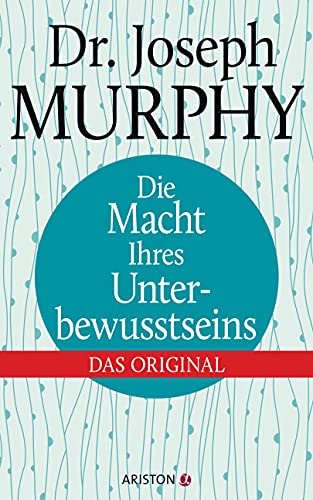 Dr. Joseph
MURPHY

Die Macht Ihres Unterbewusstseins

DAS ORIGINAL

ARISTON